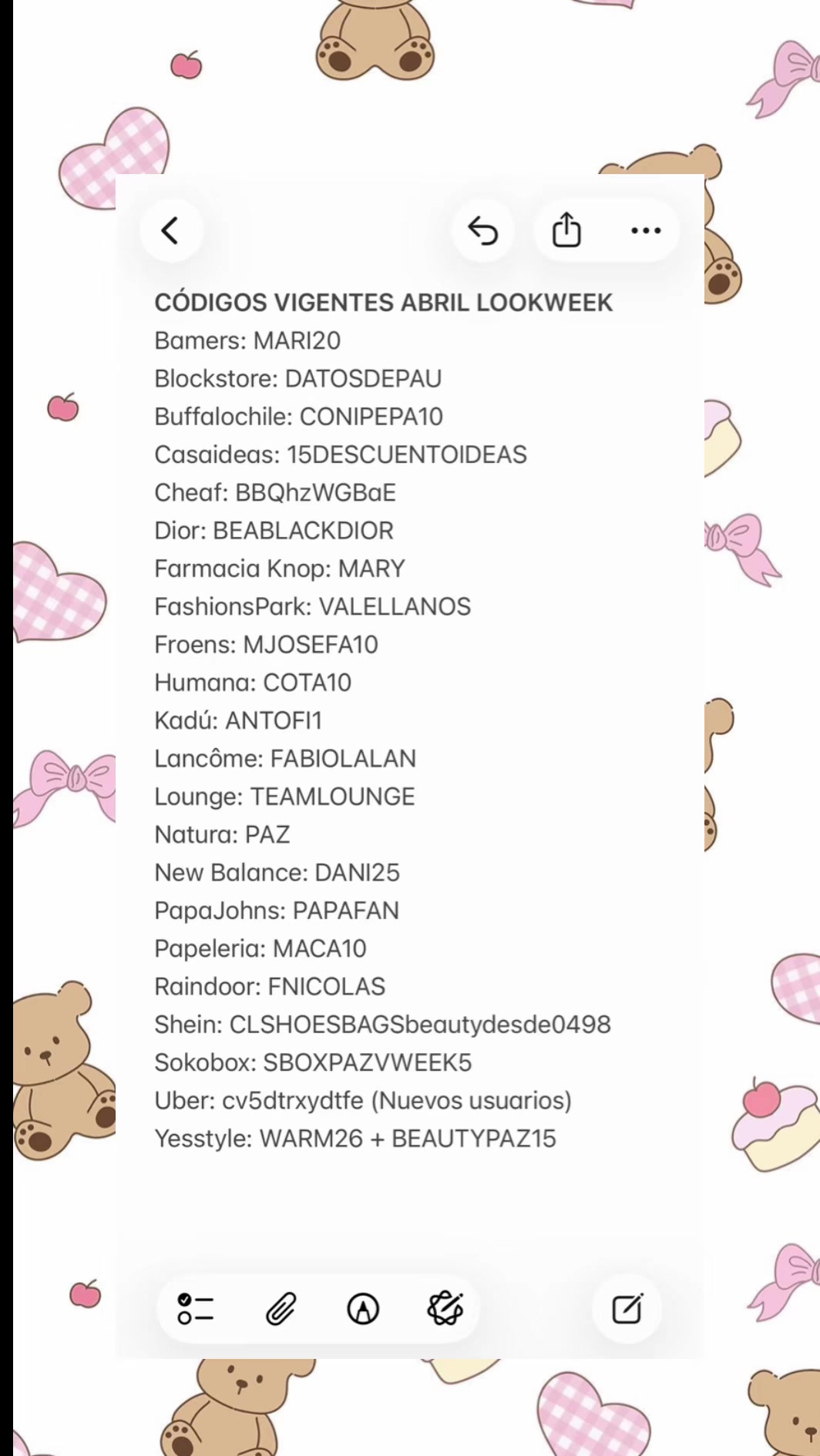 CÓDIGOS VIGENTES ABRIL LOOKWEEK
Bamers: MARI20
Blockstore: DATOSDEPAU
Buffalochile: CONIPEPA10
Casaideas: 15DESCUENTOIDEAS
Cheaf: BBQhzWGBaE
Dior: BEABLACKDIOR
Farmacia Knop: MARY
FashionsPark: VALELLANOS
Froens: MJOSEFA10
Humana: COTA10
Kadú: ANTOFI1
Lancôme: FABIOLALAN
Lounge: TEAMLOUNGE
Natura: PAZ
New Balance: DANI25
PapaJohns: PAPAFAN
Papeleria: MACA10
Raindoor: FNICOLAS
Shein: CLSHOESBAGSbeautydesde0498
Sokobox: SBOXPAZVWEEK5
Uber: cv5dtrxydtfe (Nuevos usuarios)
Yesstyle: WARM26 + BEAUTYPAZ15